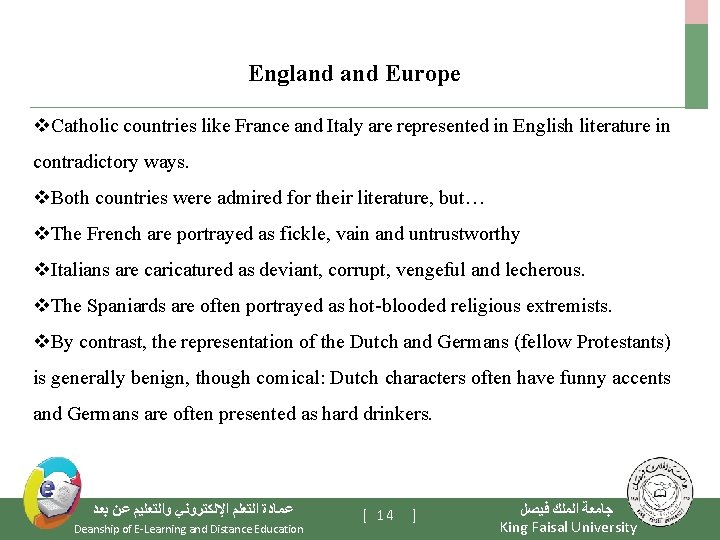 England and Europe

❖Catholic countries like France and Italy are represented in English literature in contradictory ways.

❖Both countries were admired for their literature, but…

❖The French are portrayed as fickle, vain and untrustworthy

❖Italians are caricatured as deviant, corrupt, vengeful and lecherous.

❖The Spaniards are often portrayed as hot-blooded religious extremists.

❖By contrast, the representation of the Dutch and Germans (fellow Protestants) is generally benign, though comical: Dutch characters often have funny accents and Germans are often presented as hard drinkers.

عمادة التعلم الإلكتروني والتعليم عن بعد
Deanship of E-Learning and Distance Education

[ 14 ]

جامعة الملك فيصل
King Faisal University